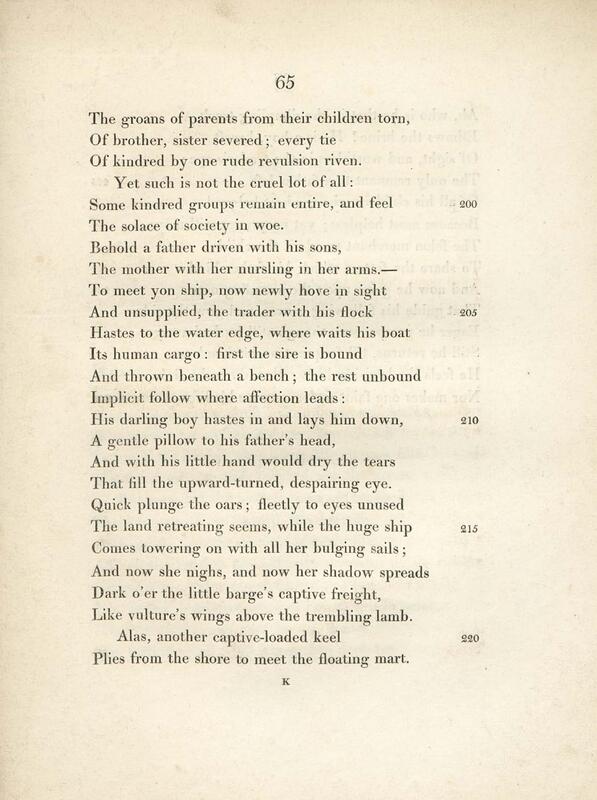 65

The groans of parents from their children torn,
Of brother, sister severed; every tie
Of kindred by one rude revulsion riven.
Yet such is not the cruel lot of all:
Some kindred groups remain entire, and feel 200
The solace of society in woe.
Behold a father driven with his sons,
The mother with her nursling in her arms.—
To meet yon ship, now newly hove in sight
And unsupplied, the trader with his flock 205
Hastes to the water edge, where waits his boat
Its human cargo: first the sire is bound
And thrown beneath a bench; the rest unbound
Implicit follow where affection leads:
His darling boy hastes in and lays him down, 210
A gentle pillow to his father's head,
And with his little hand would dry the tears
That fill the upward-turned, despairing eye.
Quick plunge the oars; fleetly to eyes unused
The land retreating seems, while the huge ship 215
Comes towering on with all her bulging sails;
And now she nighs, and now her shadow spreads
Dark o'er the little barge's captive freight,
Like vulture's wings above the trembling lamb.
Alas, another captive-loaded keel 220
Plies from the shore to meet the floating mart.

K